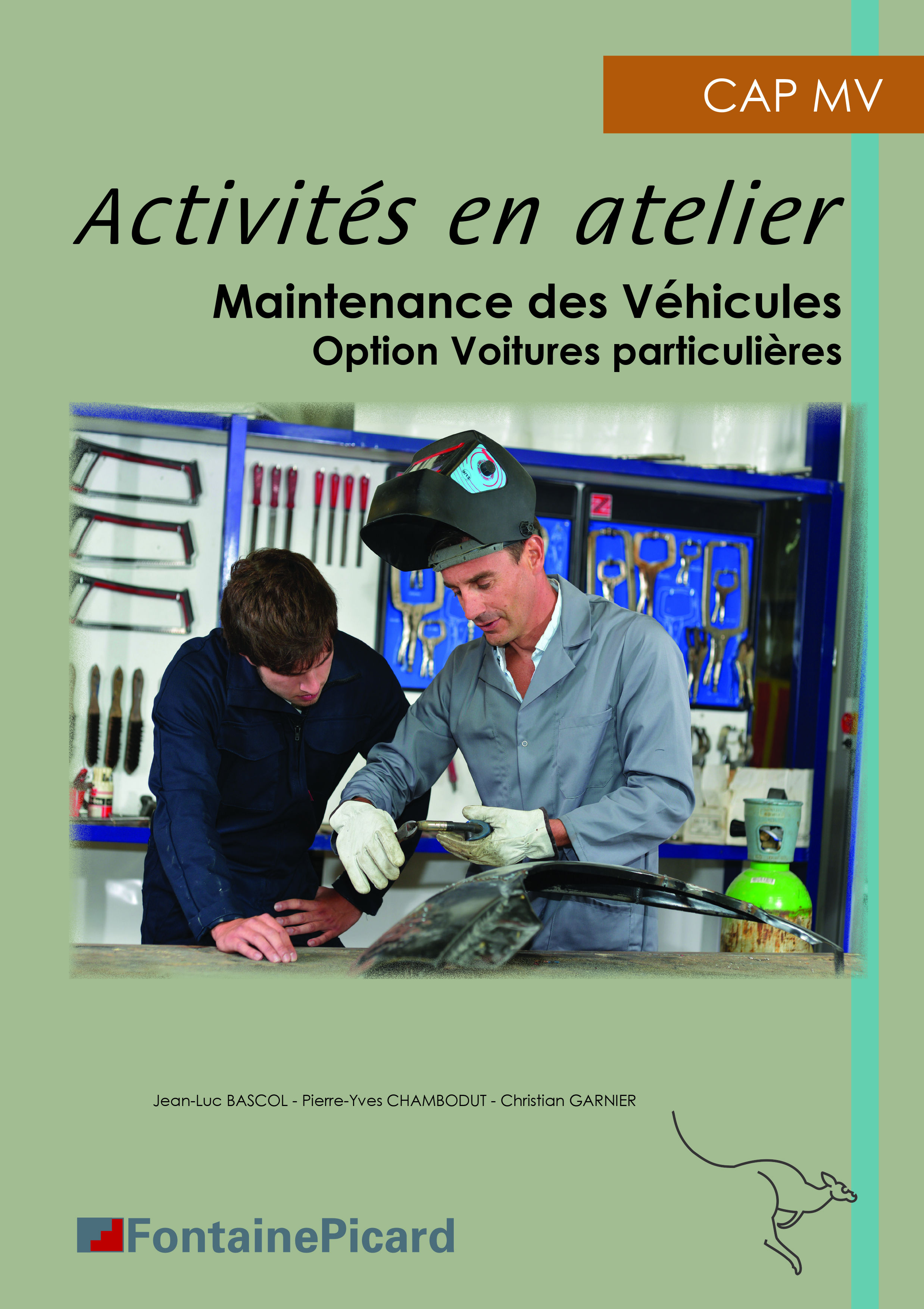 CAP MV

Activités en atelier

Maintenance des Véhicules
Option Voitures particulières

Jean-Luc BASCOL - Pierre-Yves CHAMBODUT - Christian GARNIER

FontainePicard